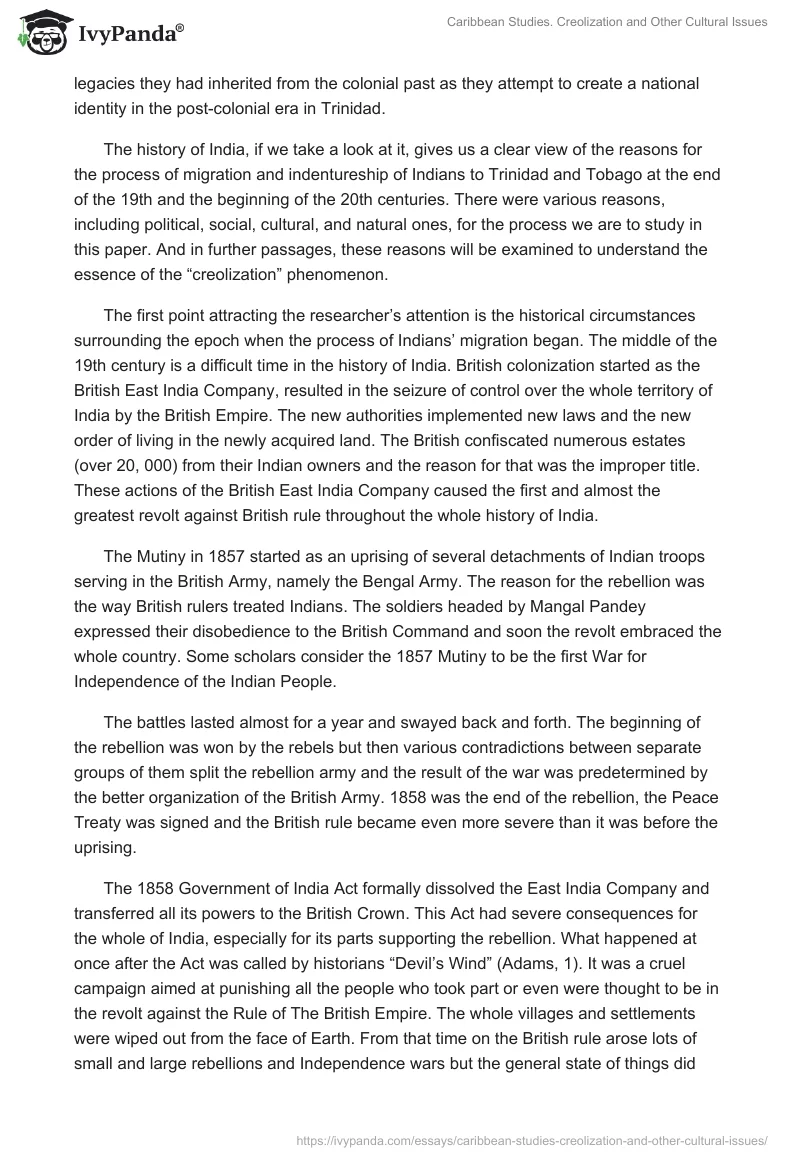 IvyPanda®

Caribbean Studies. Creolization and Other Cultural Issues

legacies they had inherited from the colonial past as they attempt to create a national identity in the post-colonial era in Trinidad.

The history of India, if we take a look at it, gives us a clear view of the reasons for the process of migration and indentureship of Indians to Trinidad and Tobago at the end of the 19th and the beginning of the 20th centuries. There were various reasons, including political, social, cultural, and natural ones, for the process we are to study in this paper. And in further passages, these reasons will be examined to understand the essence of the “creolization” phenomenon.

The first point attracting the researcher’s attention is the historical circumstances surrounding the epoch when the process of Indians’ migration began. The middle of the 19th century is a difficult time in the history of India. British colonization started as the British East India Company, resulted in the seizure of control over the whole territory of India by the British Empire. The new authorities implemented new laws and the new order of living in the newly acquired land. The British confiscated numerous estates (over 20, 000) from their Indian owners and the reason for that was the improper title. These actions of the British East India Company caused the first and almost the greatest revolt against British rule throughout the whole history of India.

The Mutiny in 1857 started as an uprising of several detachments of Indian troops serving in the British Army, namely the Bengal Army. The reason for the rebellion was the way British rulers treated Indians. The soldiers headed by Mangal Pandey expressed their disobedience to the British Command and soon the revolt embraced the whole country. Some scholars consider the 1857 Mutiny to be the first War for Independence of the Indian People.

The battles lasted almost for a year and swayed back and forth. The beginning of the rebellion was won by the rebels but then various contradictions between separate groups of them split the rebellion army and the result of the war was predetermined by the better organization of the British Army. 1858 was the end of the rebellion, the Peace Treaty was signed and the British rule became even more severe than it was before the uprising.

The 1858 Government of India Act formally dissolved the East India Company and transferred all its powers to the British Crown. This Act had severe consequences for the whole of India, especially for its parts supporting the rebellion. What happened at once after the Act was called by historians “Devil’s Wind” (Adams, 1). It was a cruel campaign aimed at punishing all the people who took part or even were thought to be in the revolt against the Rule of The British Empire. The whole villages and settlements were wiped out from the face of Earth. From that time on the British rule arose lots of small and large rebellions and Independence wars but the general state of things did

https://ivypanda.com/essays/caribbean-studies-creolization-and-other-cultural-issues/